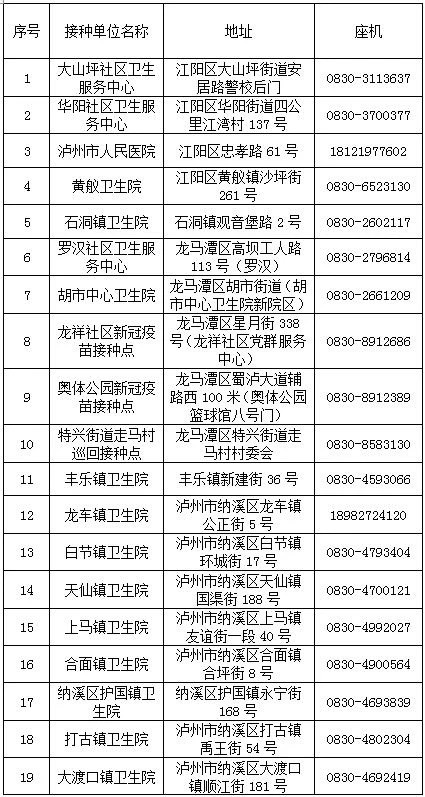 | 序号 | 接种单位名称 | 地址 | 座机 |
|---|---|---|---|
| 1 | 大山坪社区卫生服务中心 | 江阳区大山坪街道安居路警校后门 | 0830-3113637 |
| 2 | 华阳社区卫生服务中心 | 江阳区华阳街道四公里江湾村 137 号 | 0830-3700377 |
| 3 | 泸州市人民医院 | 江阳区忠孝路 61 号 | 18121977602 |
| 4 | 黄舣卫生院 | 江阳区黄舣镇沙坪街 261 号 | 0830-6523130 |
| 5 | 石洞镇卫生院 | 石洞镇观音堡路 2 号 | 0830-2602117 |
| 6 | 罗汉社区卫生服务中心 | 龙马潭区高坝工人路 113 号（罗汉） | 0830-2796814 |
| 7 | 胡市中心卫生院 | 龙马潭区胡市街道（胡市中心卫生院新院区） | 0830-2661209 |
| 8 | 龙祥社区新冠疫苗接种点 | 龙马潭区星月街 338 号（龙祥社区党群服务中心） | 0830-8912686 |
| 9 | 奥体公园新冠疫苗接种点 | 龙马潭区蜀泸大道辅路西 100 米（奥体公园篮球馆八号门） | 0830-8912389 |
| 10 | 特兴街道走马村巡回接种点 | 龙马潭区特兴街道走马村村委会 | 0830-8583130 |
| 11 | 丰乐镇卫生院 | 丰乐镇新建街 36 号 | 0830-4593066 |
| 12 | 龙车镇卫生院 | 泸州市纳溪区龙车镇公正街 5 号 | 18982724120 |
| 13 | 白节镇卫生院 | 泸州市纳溪区白节镇环城街 17 号 | 0830-4793404 |
| 14 | 天仙镇卫生院 | 泸州市纳溪区天仙镇国渠街 188 号 | 0830-4700121 |
| 15 | 上马镇卫生院 | 泸州市纳溪区上马镇友谊街一段 40 号 | 0830-4992027 |
| 16 | 合面镇卫生院 | 泸州市纳溪区合面镇合坪街 8 号 | 0830-4900564 |
| 17 | 纳溪区护国镇卫生院 | 纳溪区护国镇永宁街 168 号 | 0830-4693839 |
| 18 | 打古镇卫生院 | 泸州市纳溪区打古镇禹王街 54 号 | 0830-4802304 |
| 19 | 大渡口镇卫生院 | 泸州市纳溪区大渡口镇顺江街 181 号 | 0830-4692419 |